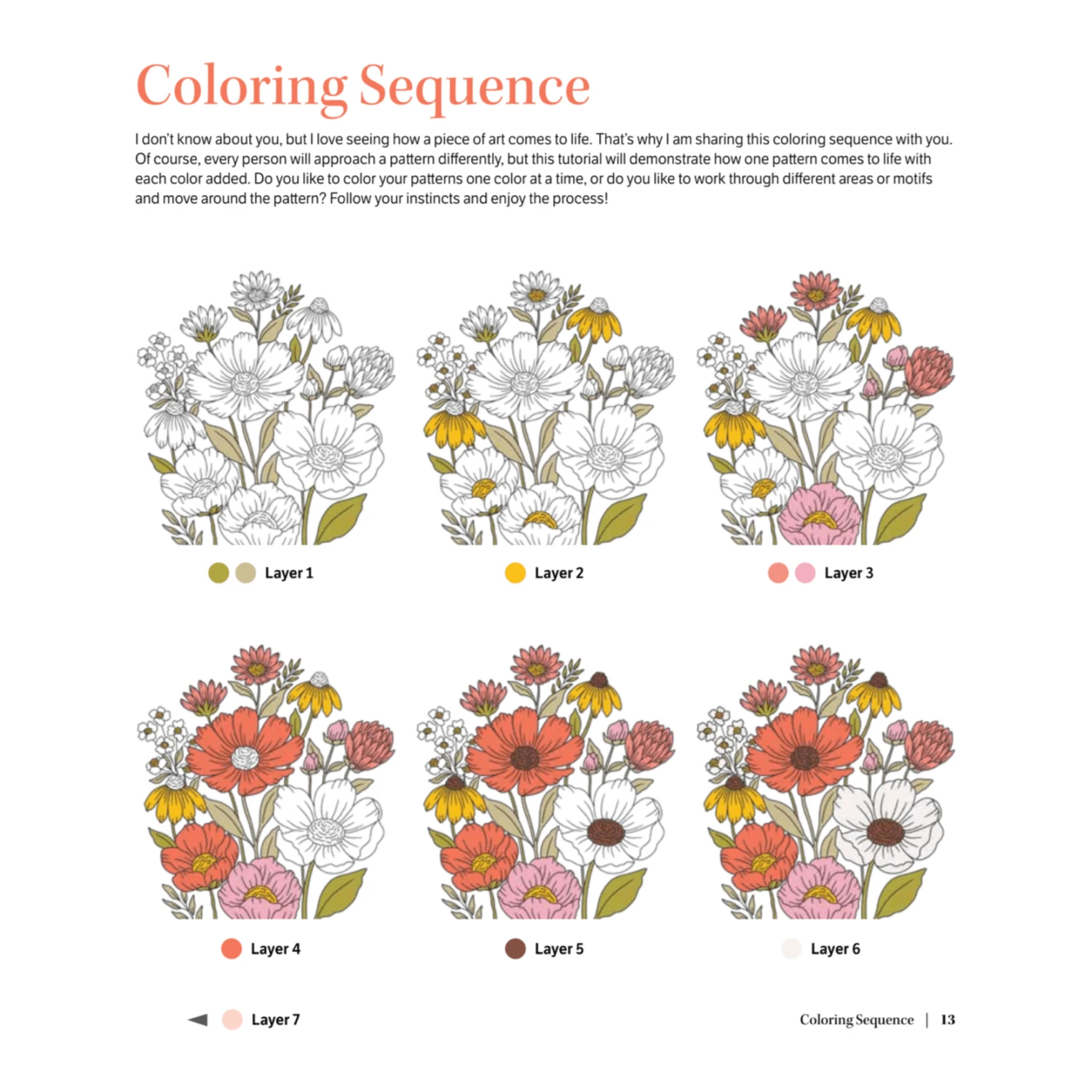 Coloring Sequence

I don't know about you, but I love seeing how a piece of art comes to life. That's why I am sharing this coloring sequence with you. Of course, every person will approach a pattern differently, but this tutorial will demonstrate how one pattern comes to life with each color added. Do you like to color your patterns one color at a time, or do you like to work through different areas or motifs and move around the pattern? Follow your instincts and enjoy the process!

Layer 1

Layer 2

Layer 3

Layer 4

Layer 5

Layer 6

Layer 7

Coloring Sequence | 13